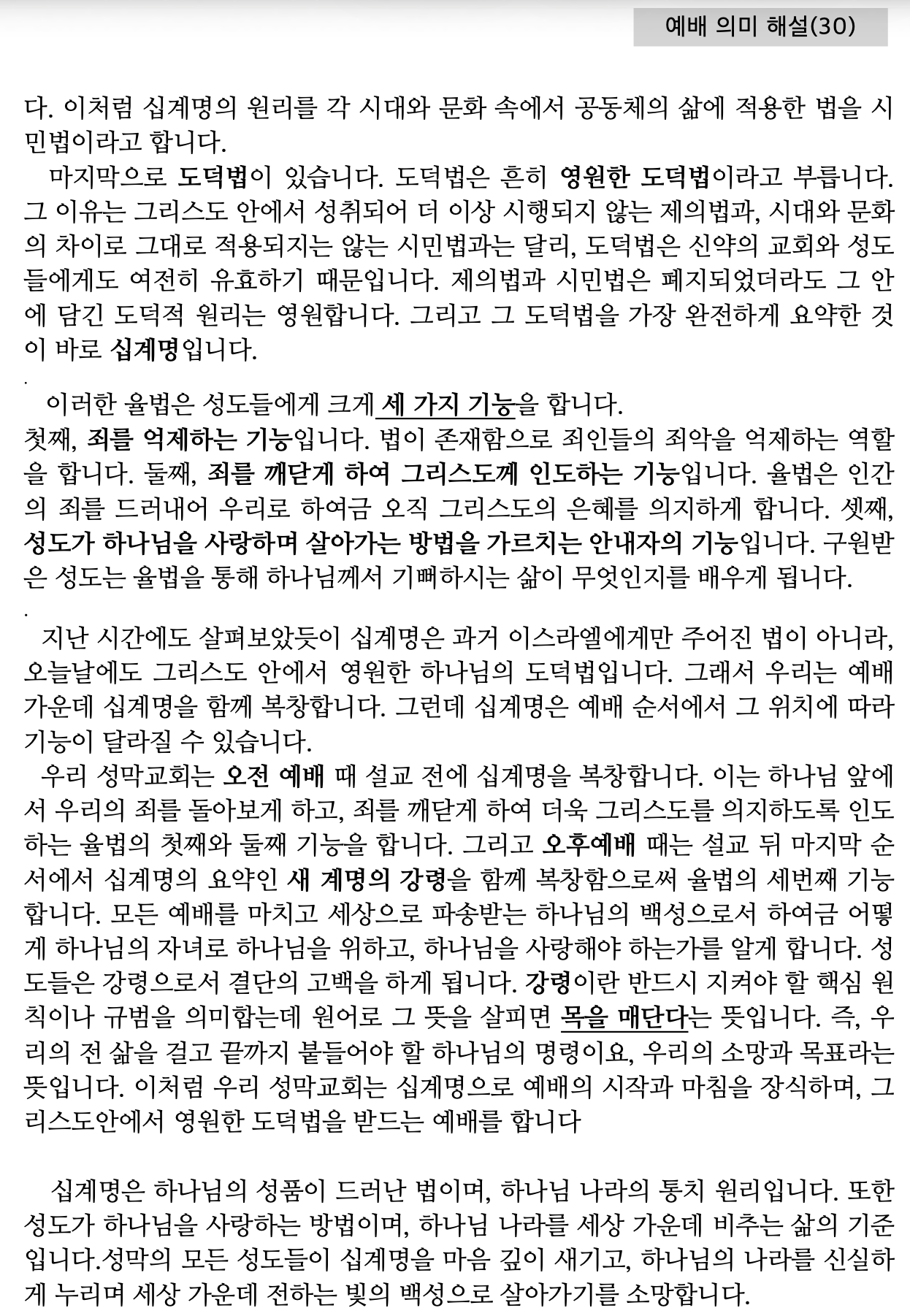 예배 의미 해설(30)

다. 이처럼 십계명의 원리를 각 시대와 문화 속에서 공동체의 삶에 적용한 법을 시민법이라고 합니다.

마지막으로 도덕법이 있습니다. 도덕법은 흔히 영원한 도덕법이라고 부릅니다. 그 이유는 그리스도 안에서 성취되어 더 이상 시행되지 않는 제의법과, 시대와 문화의 차이로 그대로 적용되지는 않는 시민법과는 달리, 도덕법은 신약의 교회와 성도들에게도 여전히 유효하기 때문입니다. 제의법과 시민법은 폐지되었더라도 그 안에 담긴 도덕적 원리는 영원합니다. 그리고 그 도덕법을 가장 완전하게 요약한 것이 바로 십계명입니다.

.

이러한 율법은 성도들에게 크게 세 가지 기능을 합니다.
첫째, 죄를 억제하는 기능입니다. 법이 존재함으로 죄인들의 죄악을 억제하는 역할을 합니다. 둘째, 죄를 깨닫게 하여 그리스도께 인도하는 기능입니다. 율법은 인간의 죄를 드러내어 우리로 하여금 오직 그리스도의 은혜를 의지하게 합니다. 셋째, 성도가 하나님을 사랑하며 살아가는 방법을 가르치는 안내자의 기능입니다. 구원받은 성도는 율법을 통해 하나님께서 기뻐하시는 삶이 무엇인지를 배우게 됩니다.

.

지난 시간에도 살펴보았듯이 십계명은 과거 이스라엘에게만 주어진 법이 아니라, 오늘날에도 그리스도 안에서 영원한 하나님의 도덕법입니다. 그래서 우리는 예배 가운데 십계명을 함께 복창합니다. 그런데 십계명은 예배 순서에서 그 위치에 따라 기능이 달라질 수 있습니다.

우리 성막교회는 오전 예배 때 설교 전에 십계명을 복창합니다. 이는 하나님 앞에서 우리의 죄를 돌아보게 하고, 죄를 깨닫게 하여 더욱 그리스도를 의지하도록 인도하는 율법의 첫째와 둘째 기능을 합니다. 그리고 오후예배 때는 설교 뒤 마지막 순서에서 십계명의 요약인 새 계명의 강령을 함께 복창함으로써 율법의 세번째 기능합니다. 모든 예배를 마치고 세상으로 파송받는 하나님의 백성으로서 하여금 어떻게 하나님의 자녀로 하나님을 위하고, 하나님을 사랑해야 하는가를 알게 합니다. 성도들은 강령으로서 결단의 고백을 하게 됩니다. 강령이란 반드시 지켜야 할 핵심 원칙이나 규범을 의미합는데 원어로 그 뜻을 살피면 목을 매단다는 뜻입니다. 즉, 우리의 전 삶을 걸고 끝까지 붙들어야 할 하나님의 명령이요, 우리의 소망과 목표라는 뜻입니다. 이처럼 우리 성막교회는 십계명으로 예배의 시작과 마침을 장식하며, 그리스도안에서 영원한 도덕법을 받드는 예배를 합니다

십계명은 하나님의 성품이 드러난 법이며, 하나님 나라의 통치 원리입니다. 또한 성도가 하나님을 사랑하는 방법이며, 하나님 나라를 세상 가운데 비추는 삶의 기준입니다.성막의 모든 성도들이 십계명을 마음 깊이 새기고, 하나님의 나라를 신실하게 누리며 세상 가운데 전하는 빛의 백성으로 살아가기를 소망합니다.